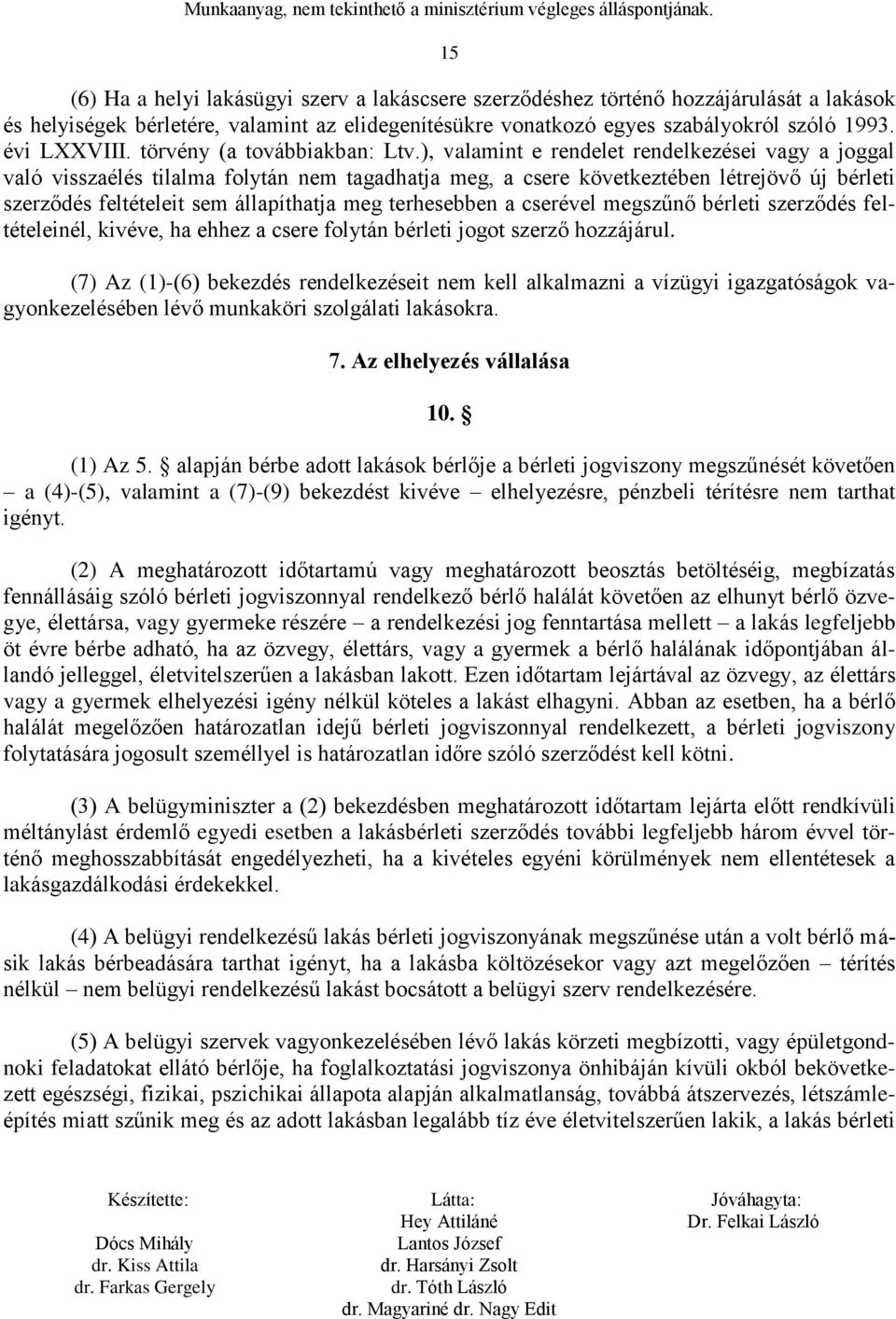 Munkaanyag, nem tekinthető a minisztérium végleges álláspontjának.

15

(6) Ha a helyi lakásügyi szerv a lakáscsere szerződéshez történő hozzájárulását a lakások és helyiségek bérletére, valamint az elidegenítésükre vonatkozó egyes szabályokról szóló 1993. évi LXXVIII. törvény (a továbbiakban: Ltv.), valamint e rendelet rendelkezései vagy a joggal való visszaélés tilalma folytán nem tagadhatja meg, a csere következtében létrejövő új bérleti szerződés feltételeit sem állapíthatja meg terhesebben a cserével megszűnő bérleti szerződés feltételeinél, kivéve, ha ehhez a csere folytán bérleti jogot szerző hozzájárul.

(7) Az (1)-(6) bekezdés rendelkezéseit nem kell alkalmazni a vízügyi igazgatóságok vagyonkezelésében lévő munkaköri szolgálati lakásokra.

7. Az elhelyezés vállalása

10. §

(1) Az 5. § alapján bérbe adott lakások bérlője a bérleti jogviszony megszűnését követően – a (4)-(5), valamint a (7)-(9) bekezdést kivéve – elhelyezésre, pénzbeli térítésre nem tarthat igényt.

(2) A meghatározott időtartamú vagy meghatározott beosztás betöltéséig, megbízatás fennállásáig szóló bérleti jogviszonnyal rendelkező bérlő halálát követően az elhunyt bérlő özvegye, élettársa, vagy gyermeke részére – a rendelkezési jog fenntartása mellett – a lakás legfeljebb öt évre bérbe adható, ha az özvegy, élettárs, vagy a gyermek a bérlő halálának időpontjában állandó jelleggel, életvitelszerűen a lakásban lakott. Ezen időtartam lejártával az özvegy, az élettárs vagy a gyermek elhelyezési igény nélkül köteles a lakást elhagyni. Abban az esetben, ha a bérlő halálát megelőzően határozatlan idejű bérleti jogviszonnyal rendelkezett, a bérleti jogviszony folytatására jogosult személlyel is határozatlan időre szóló szerződést kell kötni.

(3) A belügyminiszter a (2) bekezdésben meghatározott időtartam lejárta előtt rendkívüli méltánylást érdemlő egyedi esetben a lakásbérleti szerződés további legfeljebb három évvel történő meghosszabbítását engedélyezheti, ha a kivételes egyéni körülmények nem ellentétesek a lakásgazdálkodási érdekekkel.

(4) A belügyi rendelkezésű lakás bérleti jogviszonyának megszűnése után a volt bérlő másik lakás bérbeadására tarthat igényt, ha a lakásba költözésekor vagy azt megelőzően – térítés nélkül – nem belügyi rendelkezésű lakást bocsátott a belügyi szerv rendelkezésére.

(5) A belügyi szervek vagyonkezelésében lévő lakás körzeti megbízotti, vagy épületgondnoki feladatokat ellátó bérlője, ha foglalkoztatási jogviszonya önhibáján kívüli okból bekövetkezett egészségi, fizikai, pszichikai állapota alapján alkalmatlanság, továbbá átszervezés, létszámleépítés miatt szűnik meg és az adott lakásban legalább tíz éve életvitelszerűen lakik, a lakás bérleti

Készítette:
Dócs Mihály
dr. Kiss Attila
dr. Farkas Gergely

Látta:
Hey Attiláné
Lantos József
dr. Harsányi Zsolt
dr. Tóth László
dr. Magyariné dr. Nagy Edit

Jóváhagyta:
Dr. Felkai László